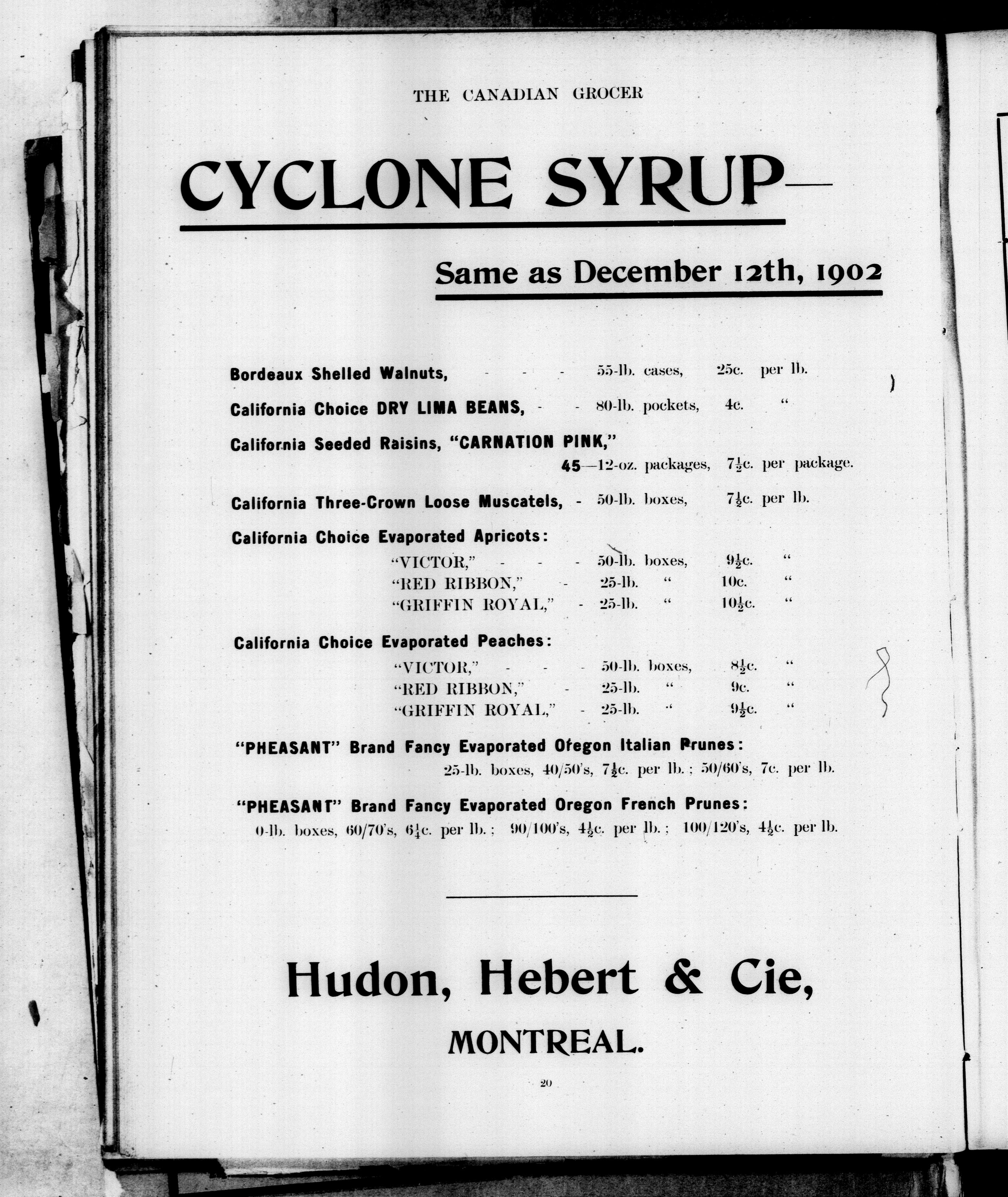 THE CANADIAN GROCER

CYCLONE SYRUP—

Same as December 12th, 1902

Bordeaux Shelled Walnuts, - - - 55-lb. cases, 25c. per lb.

California Choice DRY LIMA BEANS, - - 80-lb. pockets, 4c. "

California Seeded Raisins, "CARNATION PINK,"
45—12-oz. packages, $7\frac{1}{2}$c. per package.

California Three-Crown Loose Muscatels, - 50-lb. boxes, $7\frac{1}{2}$c. per lb.

California Choice Evaporated Apricots:
"VICTOR," - - - 50-lb. boxes, $9\frac{1}{2}$c. "
"RED RIBBON," - 25-lb. " 10c. "
"GRIFFIN ROYAL," - 25-lb. " $10\frac{1}{2}$c. "

California Choice Evaporated Peaches:
"VICTOR," - - - 50-lb. boxes, $8\frac{1}{2}$c. "
"RED RIBBON," - 25-lb. " 9c. "
"GRIFFIN ROYAL," - 25-lb. " $9\frac{1}{2}$c. "

"PHEASANT" Brand Fancy Evaporated Oregon Italian Prunes:
25-lb. boxes, 40/50's, $7\frac{1}{2}$c. per lb.; 50/60's, 7c. per lb.

"PHEASANT" Brand Fancy Evaporated Oregon French Prunes:
0-lb. boxes, 60/70's, $6\frac{1}{4}$c. per lb.; 90/100's, $4\frac{1}{2}$c. per lb.; 100/120's, $4\frac{1}{2}$c. per lb.

Hudon, Hebert & Cie,

MONTREAL.

20